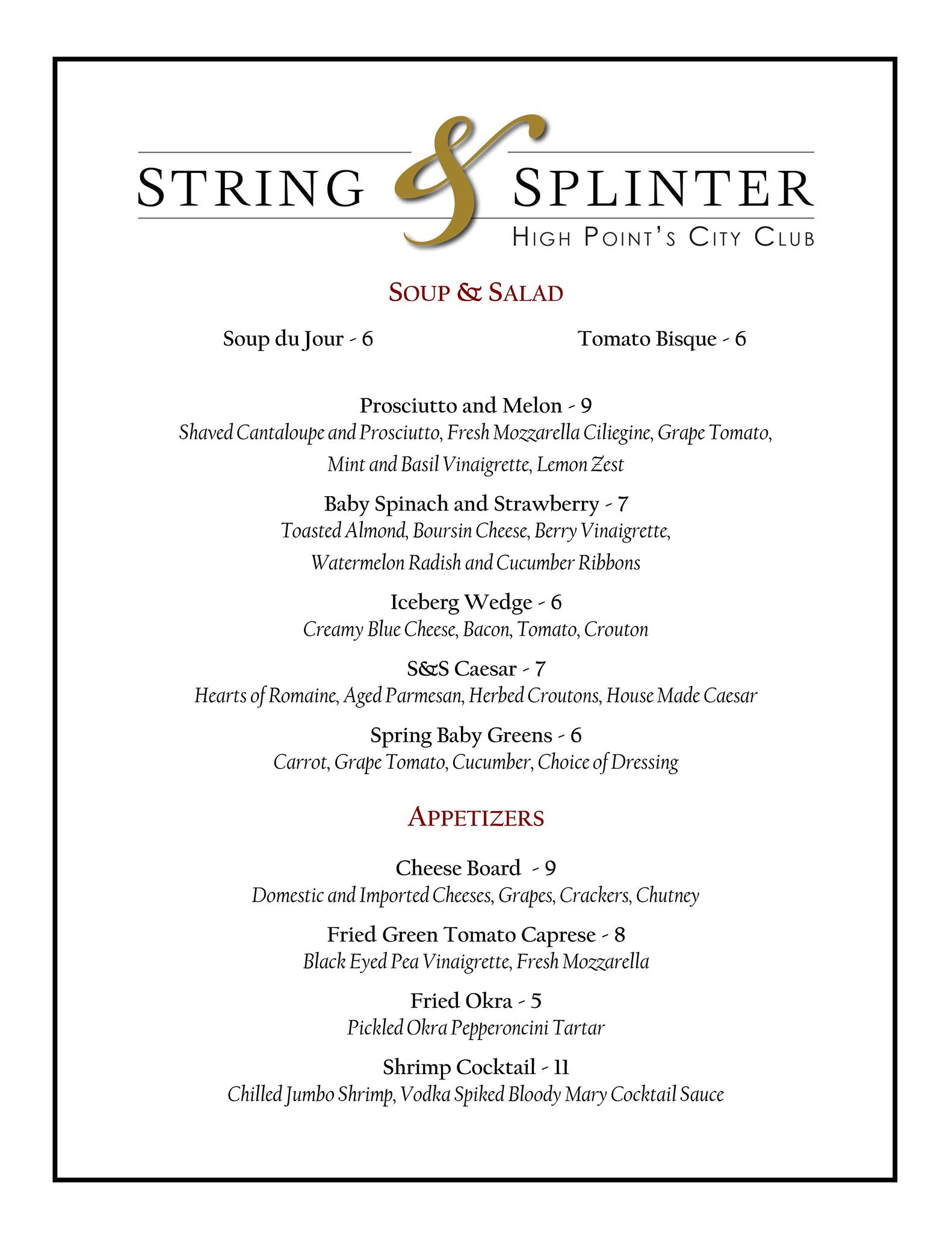 STRING & SPLINTER
HIGH POINT'S CITY CLUB

SOUP & SALAD

Soup du Jour - 6

Tomato Bisque - 6

Prosciutto and Melon - 9
Shaved Cantaloupe and Prosciutto, Fresh Mozzarella Ciliegine, Grape Tomato, Mint and Basil Vinaigrette, Lemon Zest

Baby Spinach and Strawberry - 7
Toasted Almond, Boursin Cheese, Berry Vinaigrette, Watermelon Radish and Cucumber Ribbons

Iceberg Wedge - 6
Creamy Blue Cheese, Bacon, Tomato, Crouton

S&S Caesar - 7
Hearts of Romaine, Aged Parmesan, Herbed Croutons, House Made Caesar

Spring Baby Greens - 6
Carrot, Grape Tomato, Cucumber, Choice of Dressing

APPETIZERS

Cheese Board - 9
Domestic and Imported Cheeses, Grapes, Crackers, Chutney

Fried Green Tomato Caprese - 8
Black Eyed Pea Vinaigrette, Fresh Mozzarella

Fried Okra - 5
Pickled Okra Pepperoncini Tartar

Shrimp Cocktail - 11
Chilled Jumbo Shrimp, Vodka Spiked Bloody Mary Cocktail Sauce